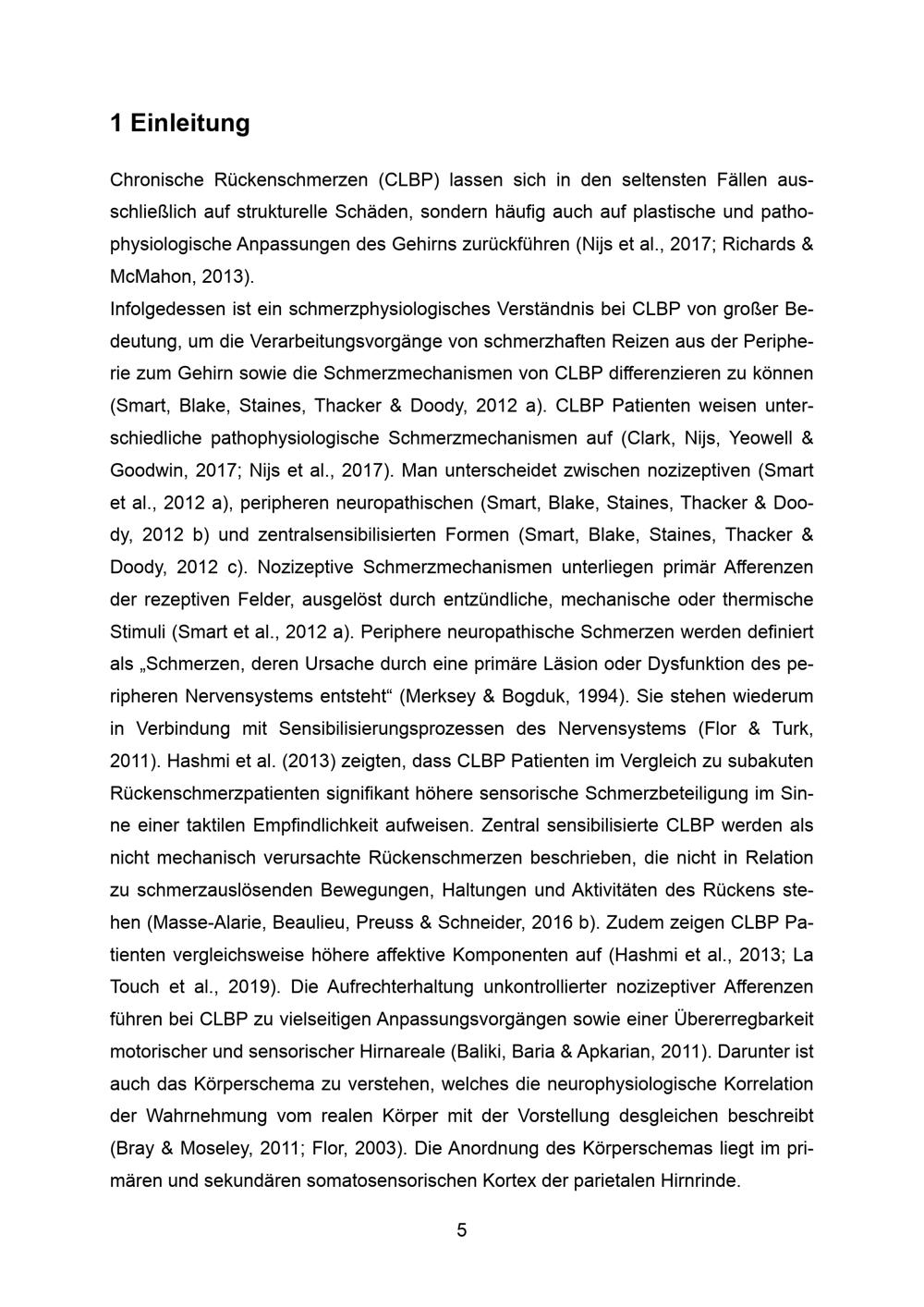 1 Einleitung

Chronische Rückenschmerzen (CLBP) lassen sich in den seltensten Fällen ausschließlich auf strukturelle Schäden, sondern häufig auch auf plastische und pathophysiologische Anpassungen des Gehirns zurückführen (Nijs et al., 2017; Richards & McMahon, 2013).
Infolgedessen ist ein schmerzphysiologisches Verständnis bei CLBP von großer Bedeutung, um die Verarbeitungsvorgänge von schmerzhaften Reizen aus der Peripherie zum Gehirn sowie die Schmerzmechanismen von CLBP differenzieren zu können (Smart, Blake, Staines, Thacker & Doody, 2012 a). CLBP Patienten weisen unterschiedliche pathophysiologische Schmerzmechanismen auf (Clark, Nijs, Yeowell & Goodwin, 2017; Nijs et al., 2017). Man unterscheidet zwischen nozizeptiven (Smart et al., 2012 a), peripheren neuropathischen (Smart, Blake, Staines, Thacker & Doody, 2012 b) und zentralsensibilisierten Formen (Smart, Blake, Staines, Thacker & Doody, 2012 c). Nozizeptive Schmerzmechanismen unterliegen primär Afferenzen der rezeptiven Felder, ausgelöst durch entzündliche, mechanische oder thermische Stimuli (Smart et al., 2012 a). Periphere neuropathische Schmerzen werden definiert als „Schmerzen, deren Ursache durch eine primäre Läsion oder Dysfunktion des peripheren Nervensystems entsteht“ (Merksey & Bogduk, 1994). Sie stehen wiederum in Verbindung mit Sensibilisierungsprozessen des Nervensystems (Flor & Turk, 2011). Hashmi et al. (2013) zeigten, dass CLBP Patienten im Vergleich zu subakuten Rückenschmerzpatienten signifikant höhere sensorische Schmerzbeteiligung im Sinne einer taktilen Empfindlichkeit aufweisen. Zentral sensibilisierte CLBP werden als nicht mechanisch verursachte Rückenschmerzen beschrieben, die nicht in Relation zu schmerzauslösenden Bewegungen, Haltungen und Aktivitäten des Rückens stehen (Masse-Alarie, Beaulieu, Preuss & Schneider, 2016 b). Zudem zeigen CLBP Patienten vergleichsweise höhere affektive Komponenten auf (Hashmi et al., 2013; La Touch et al., 2019). Die Aufrechterhaltung unkontrollierter nozizeptiver Afferenzen führen bei CLBP zu vielseitigen Anpassungsvorgängen sowie einer Übererregbarkeit motorischer und sensorischer Hirnareale (Baliki, Baria & Apkarian, 2011). Darunter ist auch das Körperschema zu verstehen, welches die neurophysiologische Korrelation der Wahrnehmung vom realen Körper mit der Vorstellung desgleichen beschreibt (Bray & Moseley, 2011; Flor, 2003). Die Anordnung des Körperschemas liegt im primären und sekundären somatosensorischen Kortex der parietalen Hirnrinde.

5